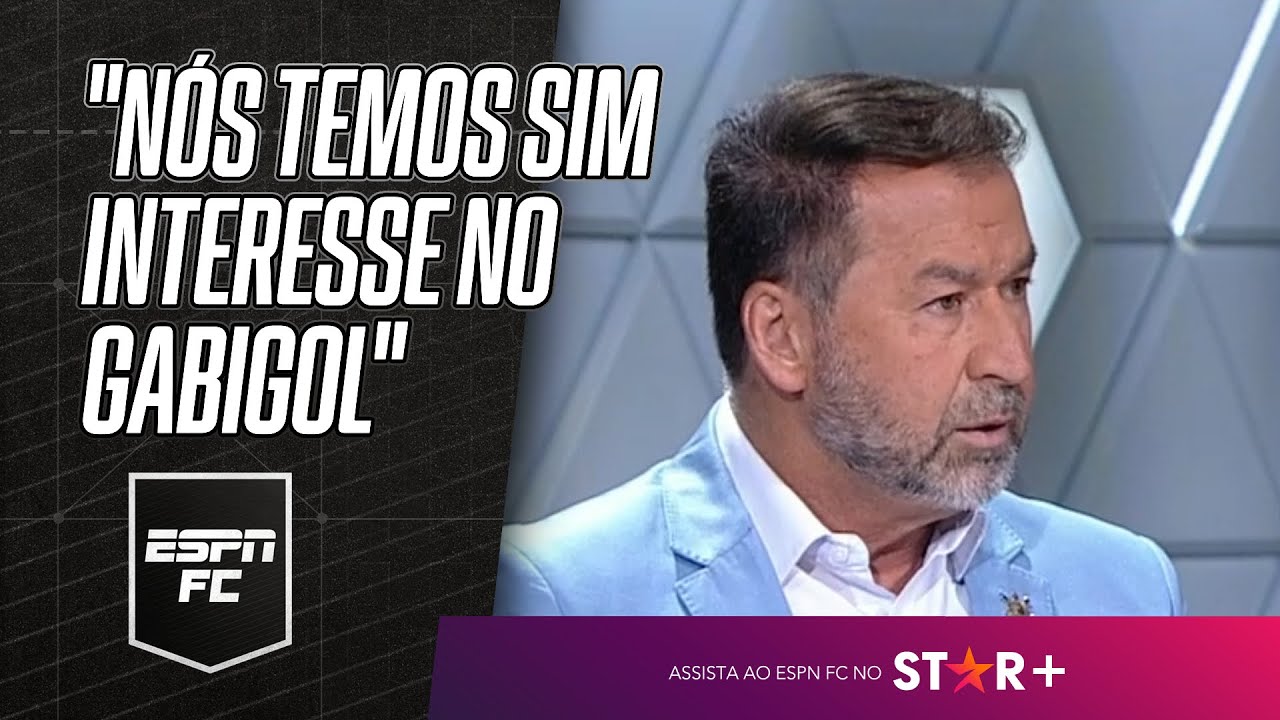 "NÓS TEMOS SIM INTERESSE NO GABIGOL"

ESPN FC

ASSISTA AO ESPN FC NO STAR+